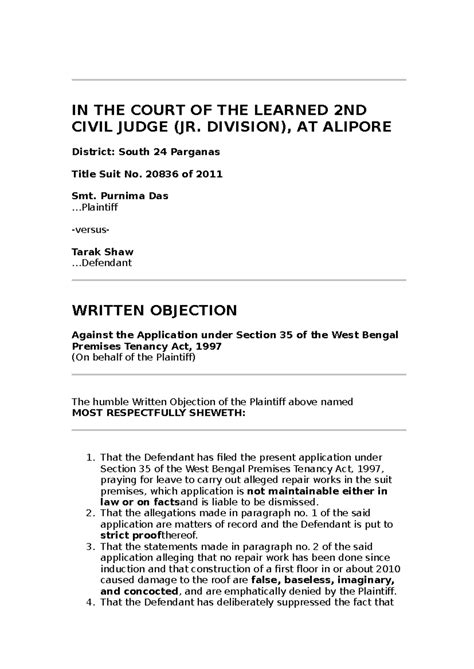 IN THE COURT OF THE LEARNED 2ND CIVIL JUDGE (JR. DIVISION), AT ALIPORE

District: South 24 Parganas

Title Suit No. 20836 of 2011

Smt. Purnima Das
...Plaintiff

-versus-

Tarak Shaw
...Defendant

WRITTEN OBJECTION

Against the Application under Section 35 of the West Bengal Premises Tenancy Act, 1997
(On behalf of the Plaintiff)

The humble Written Objection of the Plaintiff above named
MOST RESPECTFULLY SHEWETH:

1. That the Defendant has filed the present application under Section 35 of the West Bengal Premises Tenancy Act, 1997, praying for leave to carry out alleged repair works in the suit premises, which application is not maintainable either in law or on factsand is liable to be dismissed.
2. That the allegations made in paragraph no. 1 of the said application are matters of record and the Defendant is put to strict proofthereof.
3. That the statements made in paragraph no. 2 of the said application alleging that no repair work has been done since induction and that construction of a first floor in or about 2010 caused damage to the roof are false, baseless, imaginary, and concocted, and are emphatically denied by the Plaintiff.
4. That the Defendant has deliberately suppressed the fact that